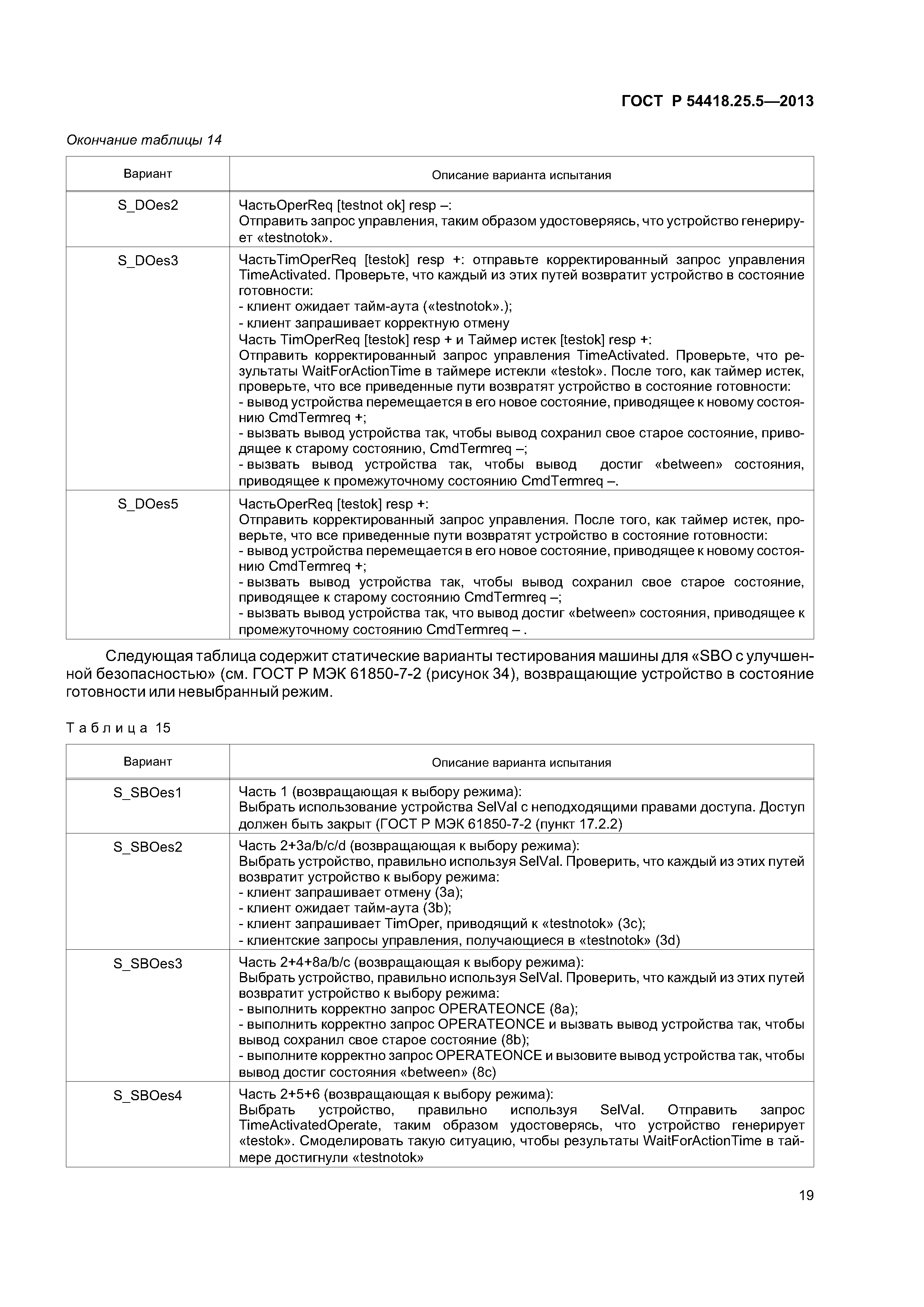 ГОСТ Р 54418.25.5—2013

Окончание таблицы 14

| Вариант | Описание варианта испытания |
|---|---|
| S_DOes2 | ЧастьOperReq [testnot ok] resp –: Отправить запрос управления, таким образом удостоверяясь, что устройство генерирует «testnotok». |
| S_DOes3 | ЧастьTimOperReq [testok] resp +: отправьте корректированный запрос управления TimeActivated. Проверьте, что каждый из этих путей возвратит устройство в состояние готовности: - клиент ожидает тайм-аута («testnotok».); - клиент запрашивает корректную отмену Часть TimOperReq [testok] resp + и Таймер истек [testok] resp +: Отправить корректированный запрос управления TimeActivated. Проверьте, что результаты WaitForActionTime в таймере истекли «testok». После того, как таймер истек, проверьте, что все приведенные пути возвратят устройство в состояние готовности: - вывод устройства перемещается в его новое состояние, приводящее к новому состоянию CmdTermreq +; - вызвать вывод устройства так, чтобы вывод сохранил свое старое состояние, приводящее к старому состоянию, CmdTermreq –; - вызвать вывод устройства так, чтобы вывод достиг «between» состояния, приводящее к промежуточному состоянию CmdTermreq –. |
| S_DOes5 | ЧастьOperReq [testok] resp +: Отправить корректированный запрос управления. После того, как таймер истек, проверьте, что все приведенные пути возвратят устройство в состояние готовности: - вывод устройства перемещается в его новое состояние, приводящее к новому состоянию CmdTermreq +; - вызвать вывод устройства так, чтобы вывод сохранил свое старое состояние, приводящее к старому состоянию CmdTermreq –; - вызвать вывод устройства так, что вывод достиг «between» состояния, приводящее к промежуточному состоянию CmdTermreq – . |

Следующая таблица содержит статические варианты тестирования машины для «SBO с улучшенной безопасностью» (см. ГОСТ Р МЭК 61850-7-2 (рисунок 34), возвращающие устройство в состояние готовности или невыбранный режим.

Таблица 15

| Вариант | Описание варианта испытания |
|---|---|
| S_SBOes1 | Часть 1 (возвращающая к выбору режима): Выбрать использование устройства SelVal с неподходящими правами доступа. Доступ должен быть закрыт (ГОСТ Р МЭК 61850-7-2 (пункт 17.2.2) |
| S_SBOes2 | Часть 2+3a/b/c/d (возвращающая к выбору режима): Выбрать устройство, правильно используя SelVal. Проверить, что каждый из этих путей возвратит устройство к выбору режима: - клиент запрашивает отмену (3a); - клиент ожидает тайм-аута (3b); - клиент запрашивает TimOper, приводящий к «testnotok» (3c); - клиентские запросы управления, получающиеся в «testnotok» (3d) |
| S_SBOes3 | Часть 2+4+8a/b/c (возвращающая к выбору режима): Выбрать устройство, правильно используя SelVal. Проверить, что каждый из этих путей возвратит устройство к выбору режима: - выполнить корректно запрос OPERATEONCE (8a); - выполнить корректно запрос OPERATEONCE и вызвать вывод устройства так, чтобы вывод сохранил свое старое состояние (8b); - выполните корректно запрос OPERATEONCE и вызовите вывод устройства так, чтобы вывод достиг состояния «between» (8c) |
| S_SBOes4 | Часть 2+5+6 (возвращающая к выбору режима): Выбрать устройство, правильно используя SelVal. Отправить запрос TimeActivatedOperate, таким образом удостоверясь, что устройство генерирует «testok». Смоделировать такую ситуацию, чтобы результаты WaitForActionTime в таймере достигнули «testnotok» |

19